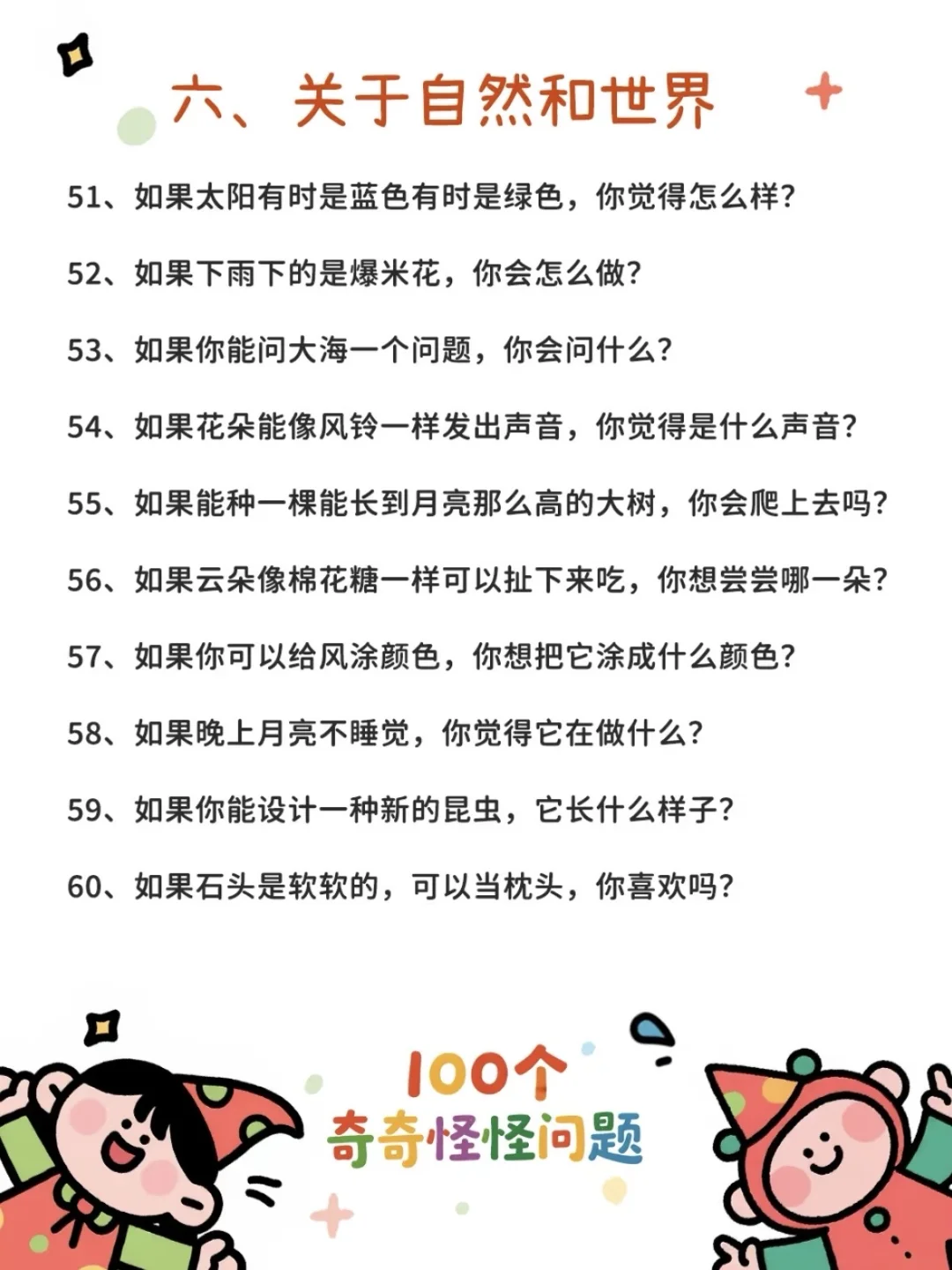 六、关于自然和世界

51、如果太阳有时是蓝色有时是绿色，你觉得怎么样？

52、如果下雨下的是爆米花，你会怎么做？

53、如果你能问大海一个问题，你会问什么？

54、如果花朵能像风铃一样发出声音，你觉得是什么声音？

55、如果能种一棵能长到月亮那么高的大树，你会爬上去吗？

56、如果云朵像棉花糖一样可以扯下来吃，你想尝尝哪一朵？

57、如果你可以给风涂颜色，你想把它涂成什么颜色？

58、如果晚上月亮不睡觉，你觉得它在做什么？

59、如果你能设计一种新的昆虫，它长什么样子？

60、如果石头是软软的，可以当枕头，你喜欢吗？

100个
奇奇怪怪问题